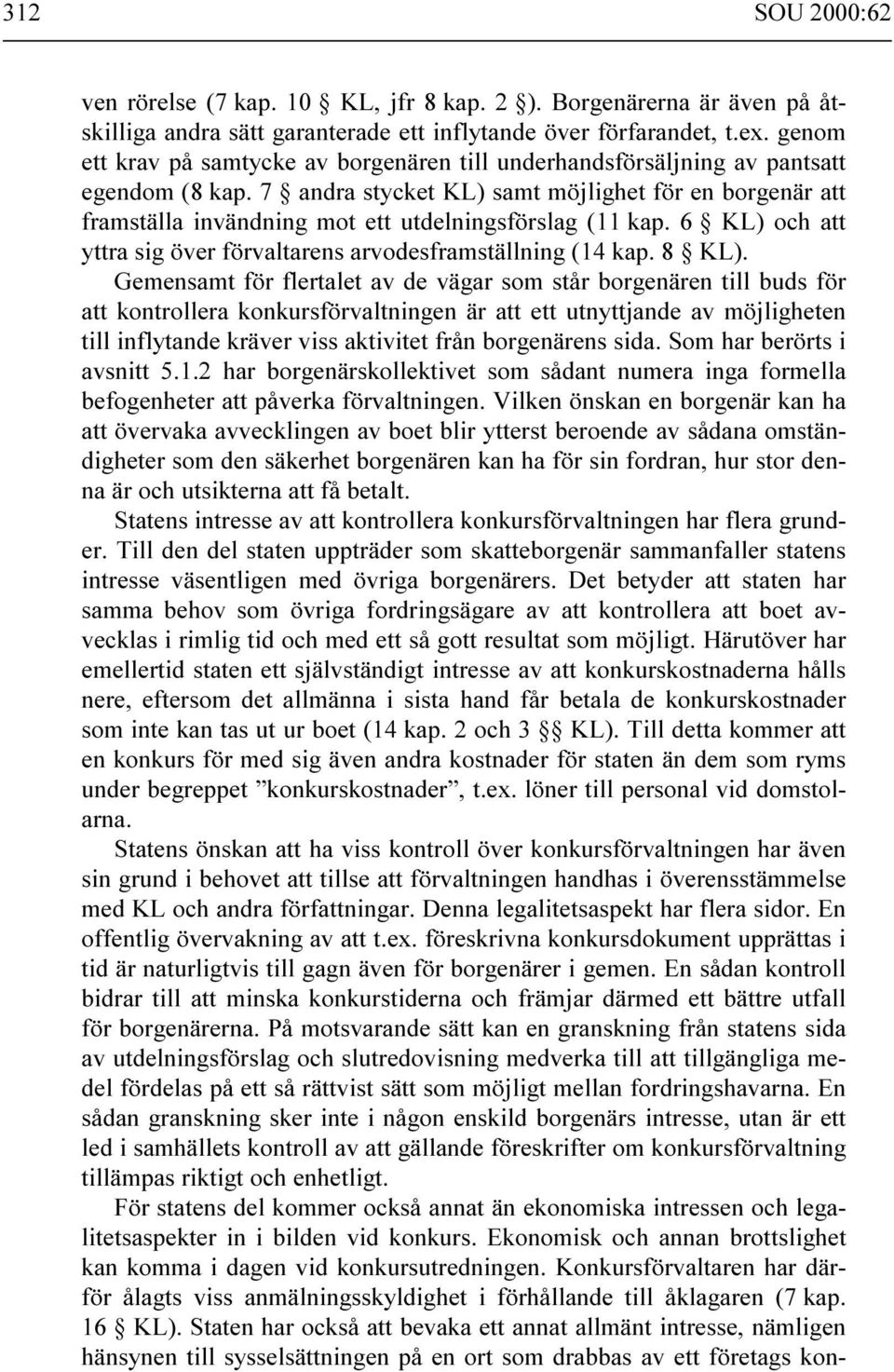 312 SOU 2000:62

ven rörelse (7 kap. 10 § KL, jfr 8 kap. 2 §). Borgenärerna är även på åtskilliga andra sätt garanterade ett inflytande över förfarandet, t.ex. genom ett krav på samtycke av borgenären till underhandsförsäljning av pantsatt egendom (8 kap. 7 § andra stycket KL) samt möjlighet för en borgenär att framställa invändning mot ett utdelningsförslag (11 kap. 6 § KL) och att yttra sig över förvaltarens arvodesframställning (14 kap. 8 § KL). Gemensamt för flertalet av de vägar som står borgenären till buds för att kontrollera konkursförvaltningen är att ett utnyttjande av möjligheten till inflytande kräver viss aktivitet från borgenärens sida. Som har berörts i avsnitt 5.1.2 har borgenärskollektivet som sådant numera inga formella befogenheter att påverka förvaltningen. Vilken önskan en borgenär kan ha att övervaka avvecklingen av boet blir ytterst beroende av sådana omständigheter som den säkerhet borgenären kan ha för sin fordran, hur stor denna är och utsikterna att få betalt.

Statens intresse av att kontrollera konkursförvaltningen har flera grunder. Till den del staten uppträder som skatteborgenär sammanfaller statens intresse väsentligen med övriga borgenärers. Det betyder att staten har samma behov som övriga fordringsägare av att kontrollera att boet avvecklas i rimlig tid och med ett så gott resultat som möjligt. Härutöver har emellertid staten ett självständigt intresse av att konkurskostnaderna hålls nere, eftersom det allmänna i sista hand får betala de konkurskostnader som inte kan tas ut ur boet (14 kap. 2 och 3 §§ KL). Till detta kommer att en konkurs för med sig även andra kostnader för staten än dem som ryms under begreppet ”konkurskostnader”, t.ex. löner till personal vid domstolarna.

Statens önskan att ha viss kontroll över konkursförvaltningen har även sin grund i behovet att tillse att förvaltningen handhas i överensstämmelse med KL och andra författningar. Denna legalitetsaspekt har flera sidor. En offentlig övervakning av att t.ex. föreskrivna konkursdokument upprättas i tid är naturligtvis till gagn även för borgenärer i gemen. En sådan kontroll bidrar till att minska konkurstiderna och främjar därmed ett bättre utfall för borgenärerna. På motsvarande sätt kan en granskning från statens sida av utdelningsförslag och slutredovisning medverka till att tillgängliga medel fördelas på ett så rättvist sätt som möjligt mellan fordringshavarna. En sådan granskning sker inte i någon enskild borgenärs intresse, utan är ett led i samhällets kontroll av att gällande föreskrifter om konkursförvaltning tillämpas riktigt och enhetligt.

För statens del kommer också annat än ekonomiska intressen och legalitetsaspekter in i bilden vid konkurs. Ekonomisk och annan brottslighet kan komma i dagen vid konkursutredningen. Konkursförvaltaren har därför ålagts viss anmälningsskyldighet i förhållande till åklagaren (7 kap. 16 § KL). Staten har också att bevaka ett annat allmänt intresse, nämligen hänsynen till sysselsättningen på en ort som drabbas av ett företags kon-